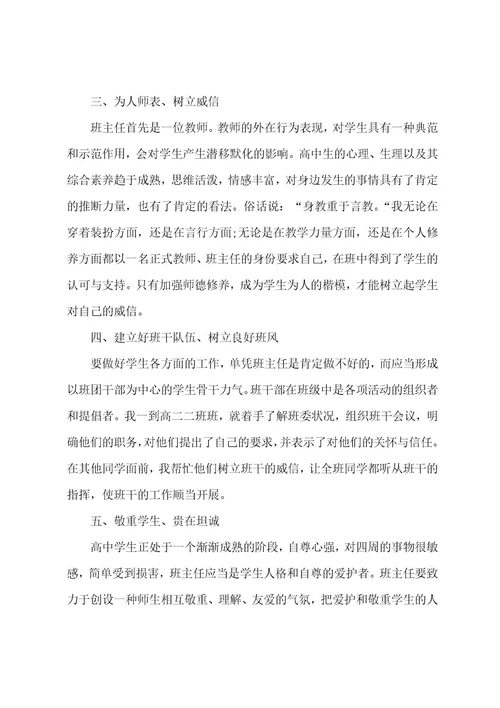 三、为人师表、树立威信

班主任首先是一位教师。教师的外在行为表现，对学生具有一种典范和示范作用，会对学生产生潜移默化的影响。高中生的心理、生理以及其综合素养趋于成熟，思维活泼，情感丰富，对身边发生的事情具有了肯定的推断力量，也有了肯定的看法。俗话说：“身教重于言教。“我无论在穿着装扮方面，还是在言行方面;无论是在教学力量方面，还是在个人修养方面都以一名正式教师、班主任的身份要求自己，在班中得到了学生的认可与支持。只有加强师德修养，成为学生为人的楷模，才能树立起学生对自己的威信。

四、建立好班干队伍、树立良好班风

要做好学生各方面的工作，单凭班主任是肯定做不好的，而应当形成以班团干部为中心的学生骨干力气。班干部在班级中是各项活动的组织者和提倡者。我一到高二二班班，就着手了解班委状况，组织班干会议，明确他们的职务，对他们提出了自己的要求，并表示了对他们的关怀与信任。在其他同学面前，我帮忙他们树立班干的威信，让全班同学都听从班干的指挥，使班干的工作顺当开展。

五、敬重学生、贵在坦诚

高中学生正处于一个渐渐成熟的阶段，自尊心强，对四周的事物很敏感，简单受到损害，班主任应当是学生人格和自尊的爱护者。班主任要致力于创设一种师生相互敬重、理解、友爱的气氛，把爱护和敬重学生的人